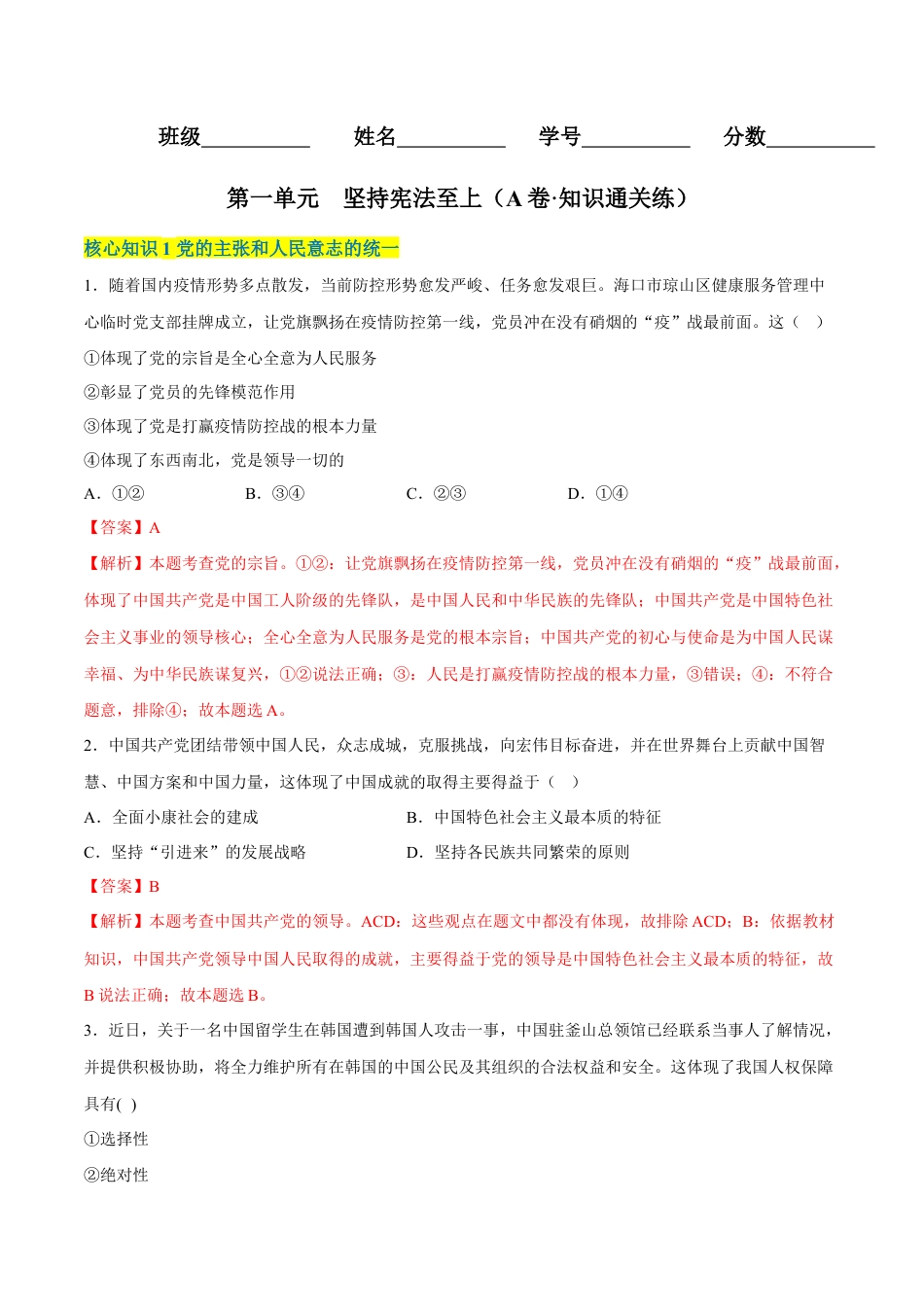 班级__________ 姓名__________ 学号__________ 分数__________

第一单元 坚持宪法至上（A 卷·知识通关练）

核心知识 1 党的主张和人民意志的统一

1．随着国内疫情形势多点散发，当前防控形势愈发严峻、任务愈发艰巨。海口市琼山区健康服务管理中心临时党支部挂牌成立，让党旗飘扬在疫情防控第一线，党员冲在没有硝烟的“疫”战最前面。这（ ）

①体现了党的宗旨是全心全意为人民服务

②彰显了党员的先锋模范作用

③体现了党是打赢疫情防控战的根本力量

④体现了东西南北，党是领导一切的

A．①② B．③④ C．②③ D．①④

【答案】A

【解析】本题考查党的宗旨。①②：让党旗飘扬在疫情防控第一线，党员冲在没有硝烟的“疫”战最前面，体现了中国共产党是中国工人阶级的先锋队，是中国人民和中华民族的先锋队；中国共产党是中国特色社会主义事业的领导核心；全心全意为人民服务是党的根本宗旨；中国共产党的初心与使命是为中国人民谋幸福、为中华民族谋复兴，①②说法正确；③：人民是打赢疫情防控战的根本力量，③错误；④：不符合题意，排除④；故本题选 A。

2．中国共产党团结带领中国人民，众志成城，克服挑战，向宏伟目标奋进，并在世界舞台上贡献中国智慧、中国方案和中国力量，这体现了中国成就的取得主要得益于（ ）

A．全面小康社会的建成 B．中国特色社会主义最本质的特征

C．坚持“引进来”的发展战略 D．坚持各民族共同繁荣的原则

【答案】B

【解析】本题考查中国共产党的领导。ACD：这些观点在题文中都没有体现，故排除 ACD；B：依据教材知识，中国共产党领导中国人民取得的成就，主要得益于党的领导是中国特色社会主义最本质的特征，故 B 说法正确；故本题选 B。

3．近日，关于一名中国留学生在韩国遭到韩国人攻击一事，中国驻釜山总领馆已经联系当事人了解情况，并提供积极协助，将全力维护所有在韩国的中国公民及其组织的合法权益和安全。这体现了我国人权保障具有( )

①选择性

②绝对性